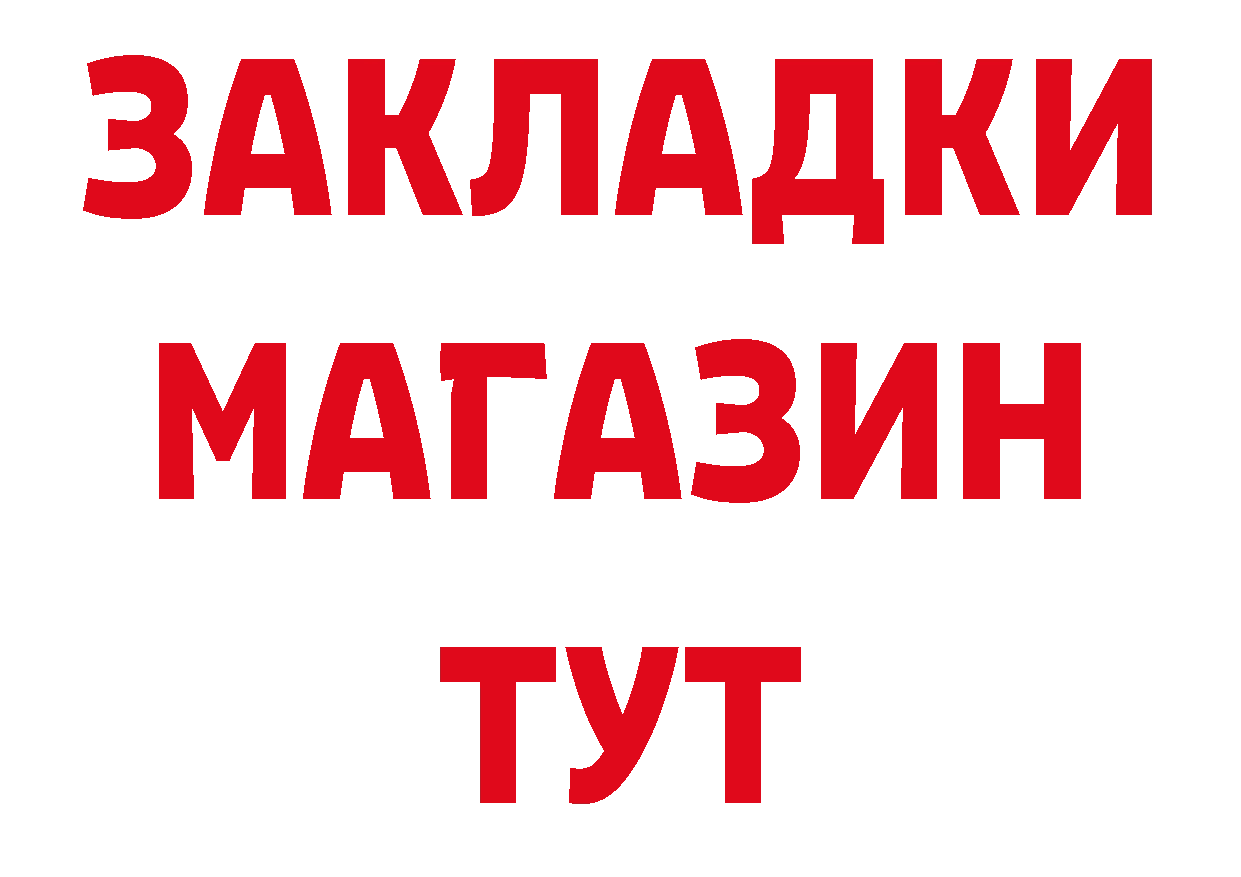 ЗАКЛАДКИ
МАГАЗИН
ТУТ